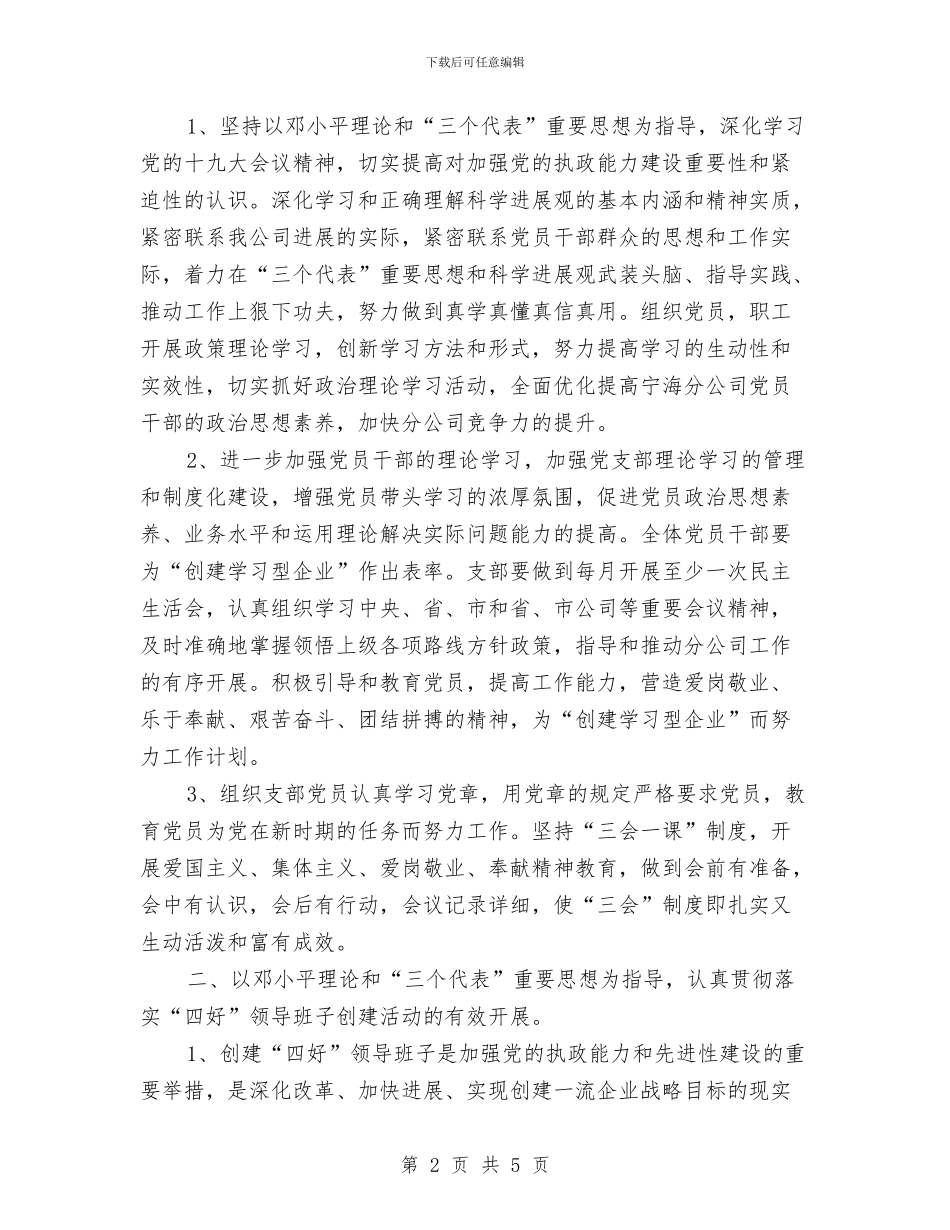 下载后可任意编辑

1、坚持以邓小平理论和“三个代表”重要思想为指导，深化学习党的十九大会议精神，切实提高对加强党的执政能力建设重要性和紧迫性的认识。深化学习和正确理解科学进展观的基本内涵和精神实质，紧密联系我公司进展的实际，紧密联系党员干部群众的思想和工作实际，着力在“三个代表”重要思想和科学进展观武装头脑、指导实践、推动工作上狠下功夫，努力做到真学真懂真信真用。组织党员，职工开展政策理论学习，创新学习方法和形式，努力提高学习的生动性和实效性，切实抓好政治理论学习活动，全面优化提高宁海分公司党员干部的政治思想素养，加快分公司竞争力的提升。

2、进一步加强党员干部的理论学习，加强党支部理论学习的管理和制度化建设，增强党员带头学习的浓厚氛围，促进党员政治思想素养、业务水平和运用理论解决实际问题能力的提高。全体党员干部要为“创建学习型企业”作出表率。支部要做到每月开展至少一次民主生活会，认真组织学习中央、省、市和省、市公司等重要会议精神，及时准确地掌握领悟上级各项路线方针政策，指导和推动分公司工作的有序开展。积极引导和教育党员，提高工作能力，营造爱岗敬业、乐于奉献、艰苦奋斗、团结拼搏的精神，为“创建学习型企业”而努力工作计划。

3、组织支部党员认真学习党章，用党章的规定严格要求党员，教育党员为党在新时期的任务而努力工作。坚持“三会一课”制度，开展爱国主义、集体主义、爱岗敬业、奉献精神教育，做到会前有准备，会中有认识，会后有行动，会议记录详细，使“三会”制度即扎实又生动活泼和富有成效。

二、以邓小平理论和“三个代表”重要思想为指导，认真贯彻落实“四好”领导班子创建活动的有效开展。

1、创建“四好”领导班子是加强党的执政能力和先进性建设的重要举措，是深化改革、加快进展、实现创建一流企业战略目标的现实

第 2 页 共 5 页